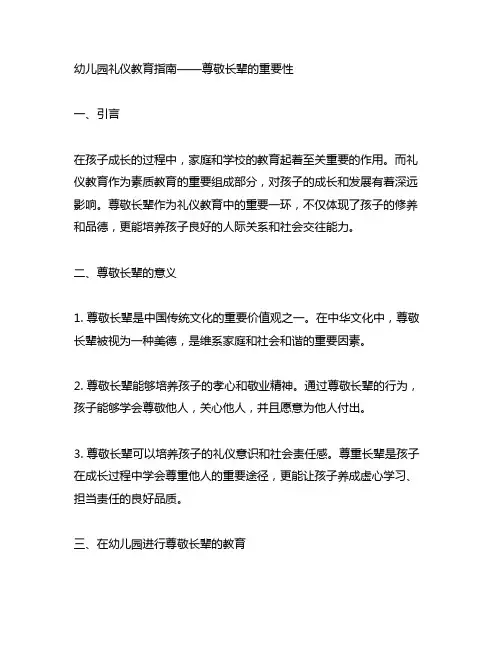 幼儿园礼仪教育指南——尊敬长辈的重要性

一、引言

在孩子成长的过程中，家庭和学校的教育起着至关重要的作用。而礼仪教育作为素质教育的重要组成部分，对孩子的成长和发展有着深远影响。尊敬长辈作为礼仪教育中的重要一环，不仅体现了孩子的修养和品德，更能培养孩子良好的人际关系和社会交往能力。

二、尊敬长辈的意义

1. 尊敬长辈是中国传统文化的重要价值观之一。在中华文化中，尊敬长辈被视为一种美德，是维系家庭和社会和谐的重要因素。

2. 尊敬长辈能够培养孩子的孝心和敬业精神。通过尊敬长辈的行为，孩子能够学会尊敬他人，关心他人，并且愿意为他人付出。

3. 尊敬长辈可以培养孩子的礼仪意识和社会责任感。尊重长辈是孩子在成长过程中学会尊重他人的重要途径，更能让孩子养成虚心学习、担当责任的良好品质。

三、在幼儿园进行尊敬长辈的教育